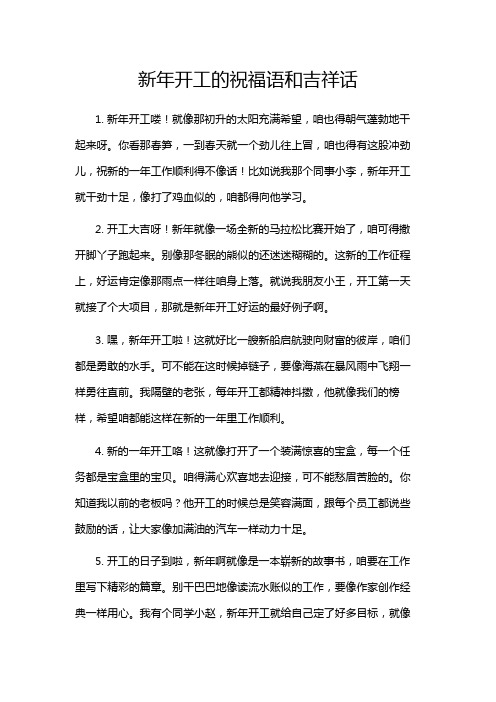 新年开工的祝福语和吉祥话

1. 新年开工喽！就像那初升的太阳充满希望，咱也得朝气蓬勃地干起来呀。你看那春笋，一到春天就一个劲儿往上冒，咱也得有这股冲劲儿，祝新的一年工作顺利得不像话！比如说我那个同事小李，新年开工就干劲十足，像打了鸡血似的，咱都得向他学习。

2. 开工大吉呀！新年就像一场全新的马拉松比赛开始了，咱可得撒开脚丫子跑起来。别像那冬眠的熊似的还迷迷糊糊的。这新的工作征程上，好运肯定像那雨点一样往咱身上落。就说我朋友小王，开工第一天就接了个大项目，那就是新年开工好运的最好例子啊。

3. 嘿，新年开工啦！这就好比一艘新船启航驶向财富的彼岸，咱们都是勇敢的水手。可不能在这时候掉链子，要像海燕在暴风雨中飞翔一样勇往直前。我隔壁的老张，每年开工都精神抖擞，他就像我们的榜样，希望咱都能这样在新的一年里工作顺利。

4. 新的一年开工咯！这就像打开了一个装满惊喜的宝盒，每一个任务都是宝盒里的宝贝。咱得满心欢喜地去迎接，可不能愁眉苦脸的。你知道我以前的老板吗？他开工的时候总是笑容满面，跟每个员工都说些鼓励的话，让大家像加满油的汽车一样动力十足。

5. 开工的日子到啦，新年啊就像是一本崭新的故事书，咱要在工作里写下精彩的篇章。别干巴巴地像读流水账似的工作，要像作家创作经典一样用心。我有个同学小赵，新年开工就给自己定了好多目标，就像